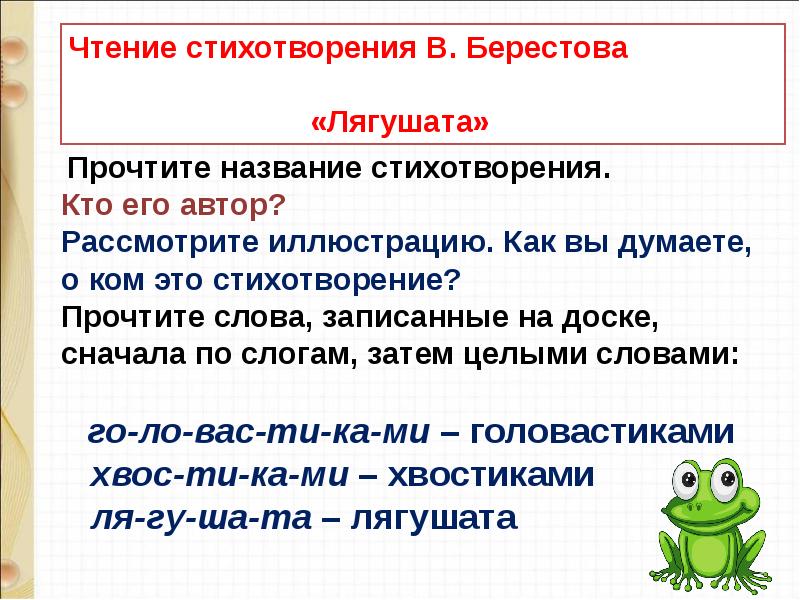 Чтение стихотворения В. Берестова

«Лягушата»

Прочтите название стихотворения.
Кто его автор?
Рассмотрите иллюстрацию. Как вы думаете, о ком это стихотворение?
Прочтите слова, записанные на доске, сначала по слогам, затем целыми словами:

го-ло-вас-ти-ка-ми – головастиками
хвос-ти-ка-ми – хвостиками
ля-гу-ша-та – лягушата